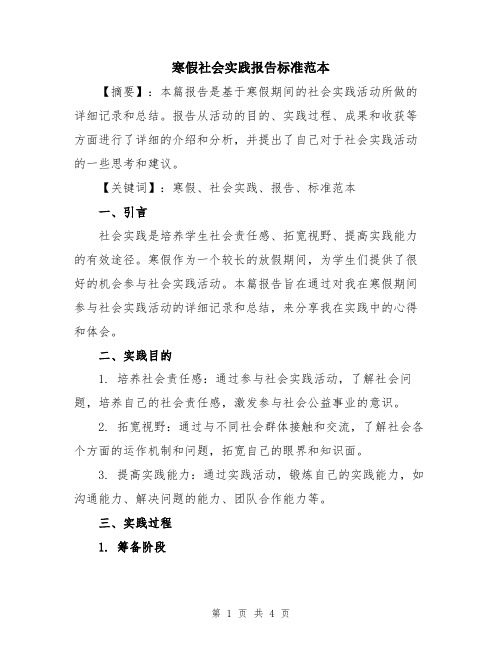 寒假社会实践报告标准范本

【摘要】：本篇报告是基于寒假期间的社会实践活动所做的详细记录和总结。报告从活动的目的、实践过程、成果和收获等方面进行了详细的介绍和分析，并提出了自己对于社会实践活动的一些思考和建议。

【关键词】：寒假、社会实践、报告、标准范本

一、引言

社会实践是培养学生社会责任感、拓宽视野、提高实践能力的有效途径。寒假作为一个较长的放假期间，为学生们提供了很好的机会参与社会实践活动。本篇报告旨在通过对我在寒假期间参与社会实践活动的详细记录和总结，来分享我在实践中的心得和体会。

二、实践目的

1. 培养社会责任感：通过参与社会实践活动，了解社会问题，培养自己的社会责任感，激发参与社会公益事业的意识。

2. 拓宽视野：通过与不同社会群体接触和交流，了解社会各个方面的运作机制和问题，拓宽自己的眼界和知识面。

3. 提高实践能力：通过实践活动，锻炼自己的实践能力，如沟通能力、解决问题的能力、团队合作能力等。

三、实践过程

1. 筹备阶段

第 1 页 共 4 页